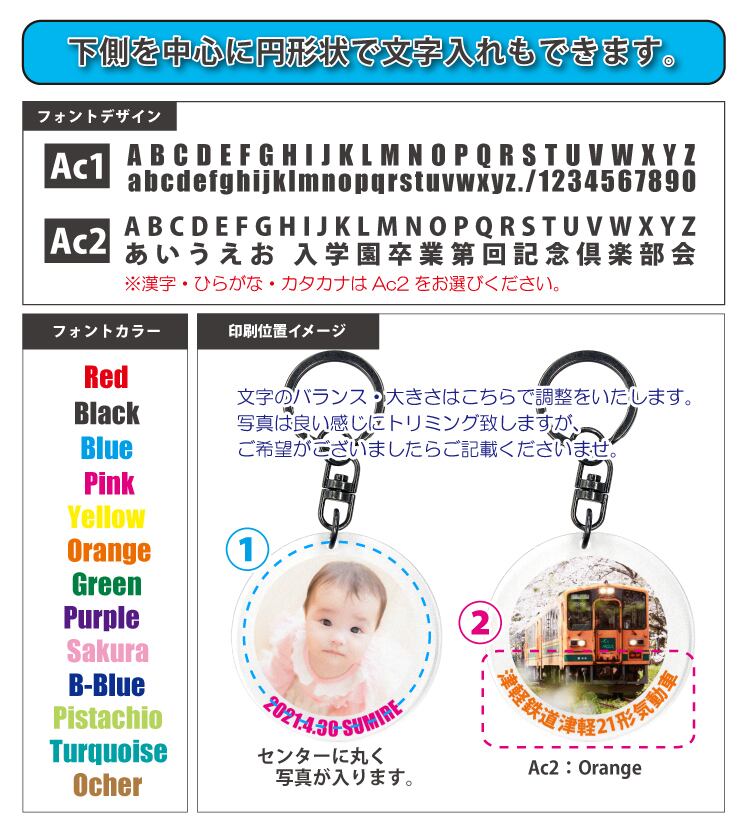 下側を中心に円形状で文字入れもできます。

フォントデザイン

Ac1 ABCDEFGHIJKLMNOPQRSTUVWXYZ
abcdefghijklmnopqrstuvwxyz./1234567890

Ac2 ABCDEFGHIJKLMNOPQRSTUVWXYZ
あいうえお 入学園卒業第回記念倶楽部会
※漢字・ひらがな・カタカナは Ac2 をお選びください。

フォントカラー

Red
Black
Blue
Pink
Yellow
Orange
Green
Purple
Sakura
B-Blue
Pistachio
Turquoise
Ocher

印刷位置イメージ

文字のバランス・大きさはこちらで調整をいたします。
写真は良い感じにトリミング致しますが、
ご希望がございましたらご記載くださいませ。

①
2021.4.30 SUMIRE
センターに丸く
写真が入ります。

②
津軽鉄道津軽21形気動車
Ac2：Orange